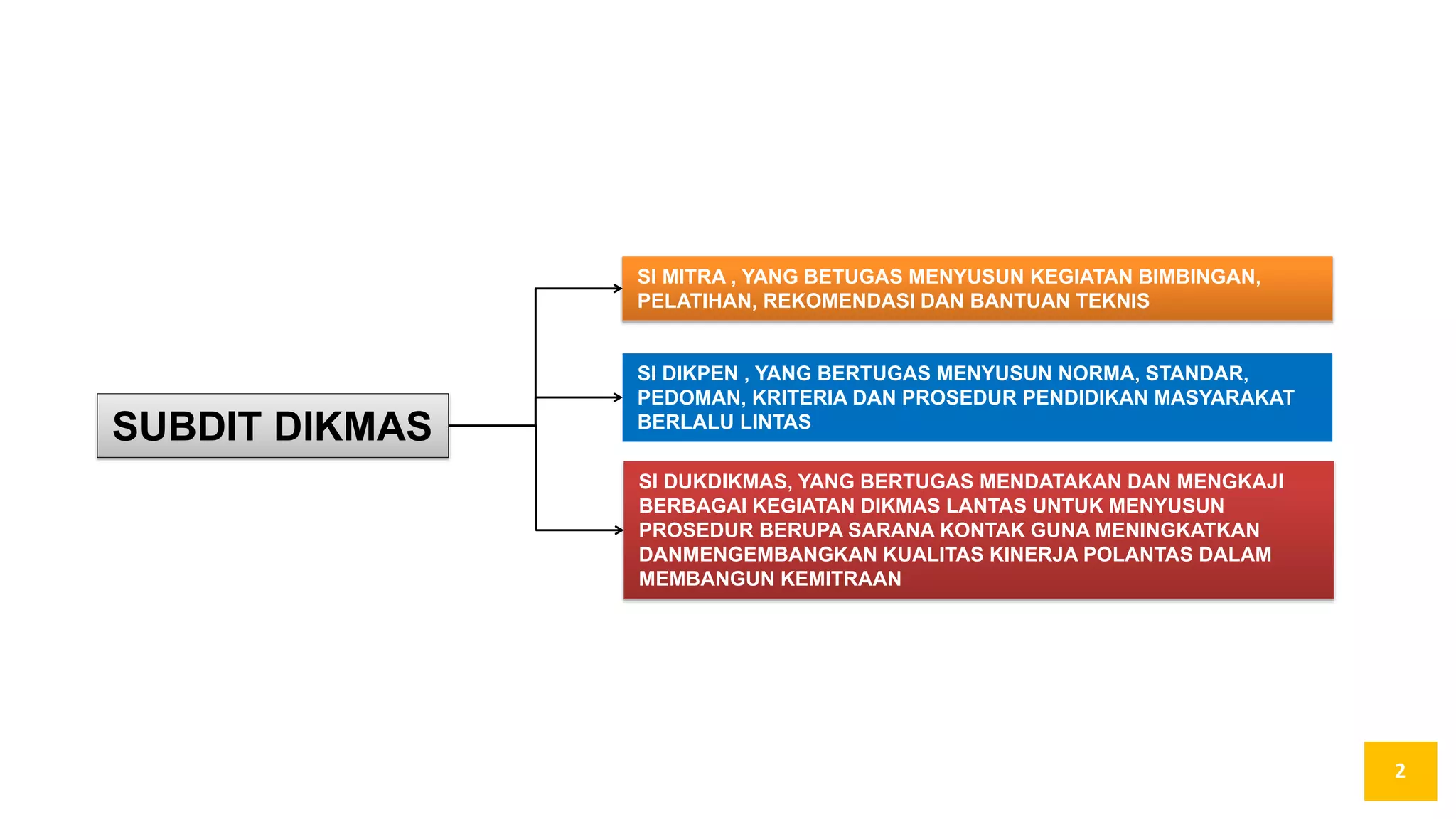 SUBDIT DIKMAS

SI MITRA , YANG BETUGAS MENYUSUN KEGIATAN BIMBINGAN, PELATIHAN, REKOMENDASI DAN BANTUAN TEKNIS

SI DIKPEN , YANG BERTUGAS MENYUSUN NORMA, STANDAR, PEDOMAN, KRITERIA DAN PROSEDUR PENDIDIKAN MASYARAKAT BERLALU LINTAS

SI DUKDIKMAS, YANG BERTUGAS MENDATAKAN DAN MENGKAJI BERBAGAI KEGIATAN DIKMAS LANTAS UNTUK MENYUSUN PROSEDUR BERUPA SARANA KONTAK GUNA MENINGKATKAN DANMENGEMBANGKAN KUALITAS KINERJA POLANTAS DALAM MEMBANGUN KEMITRAAN

2